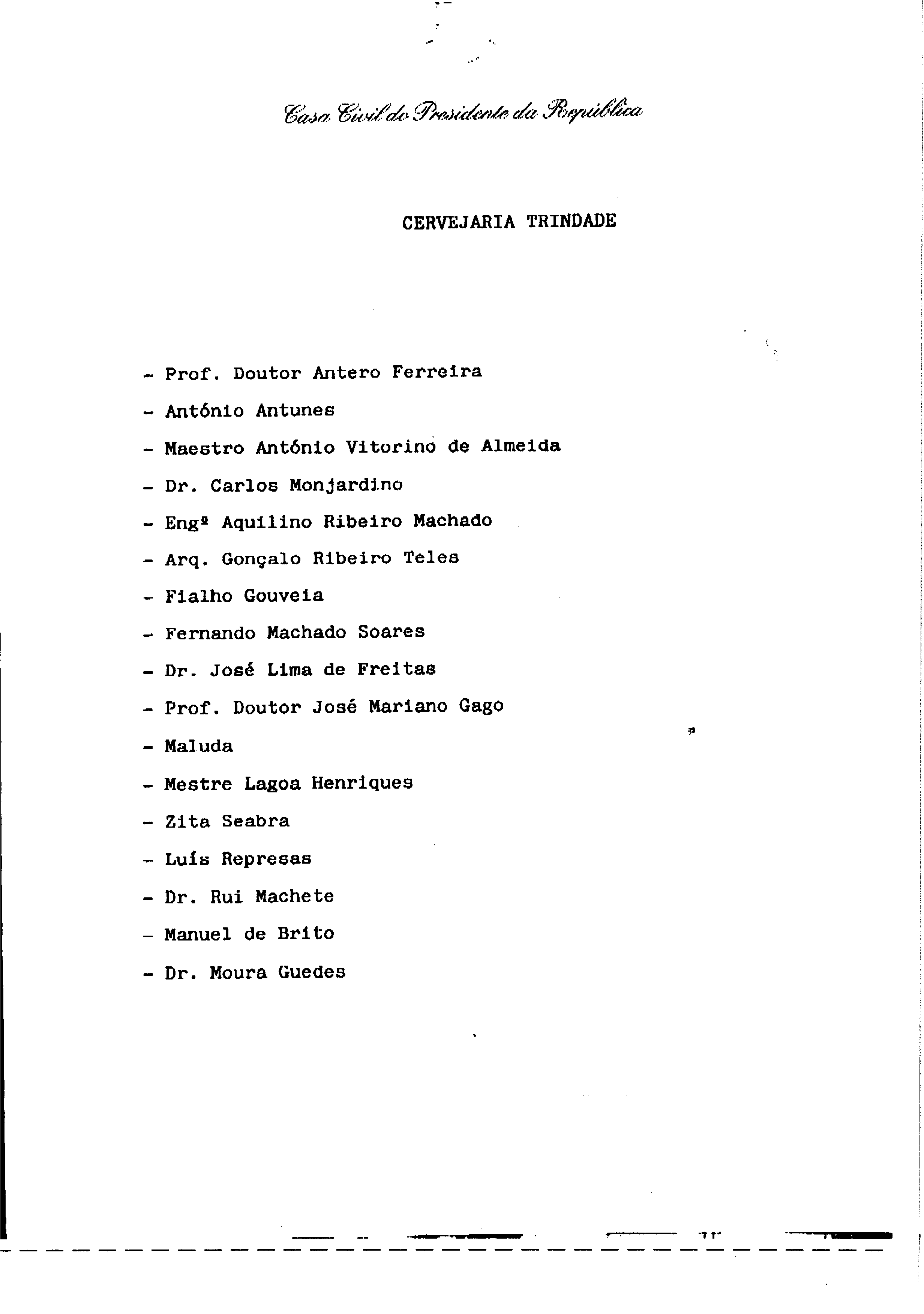 Casa Civil do Presidente da República

CERVEJARIA TRINDADE

- Prof. Doutor Antero Ferreira
- António Antunes
- Maestro António Vitorino de Almeida
- Dr. Carlos Monjardino
- Engº Aquilino Ribeiro Machado
- Arq. Gonçalo Ribeiro Teles
- Fialho Gouveia
- Fernando Machado Soares
- Dr. José Lima de Freitas
- Prof. Doutor José Mariano Gago
- Maluda
- Mestre Lagoa Henriques
- Zita Seabra
- Luís Represas
- Dr. Rui Machete
- Manuel de Brito
- Dr. Moura Guedes